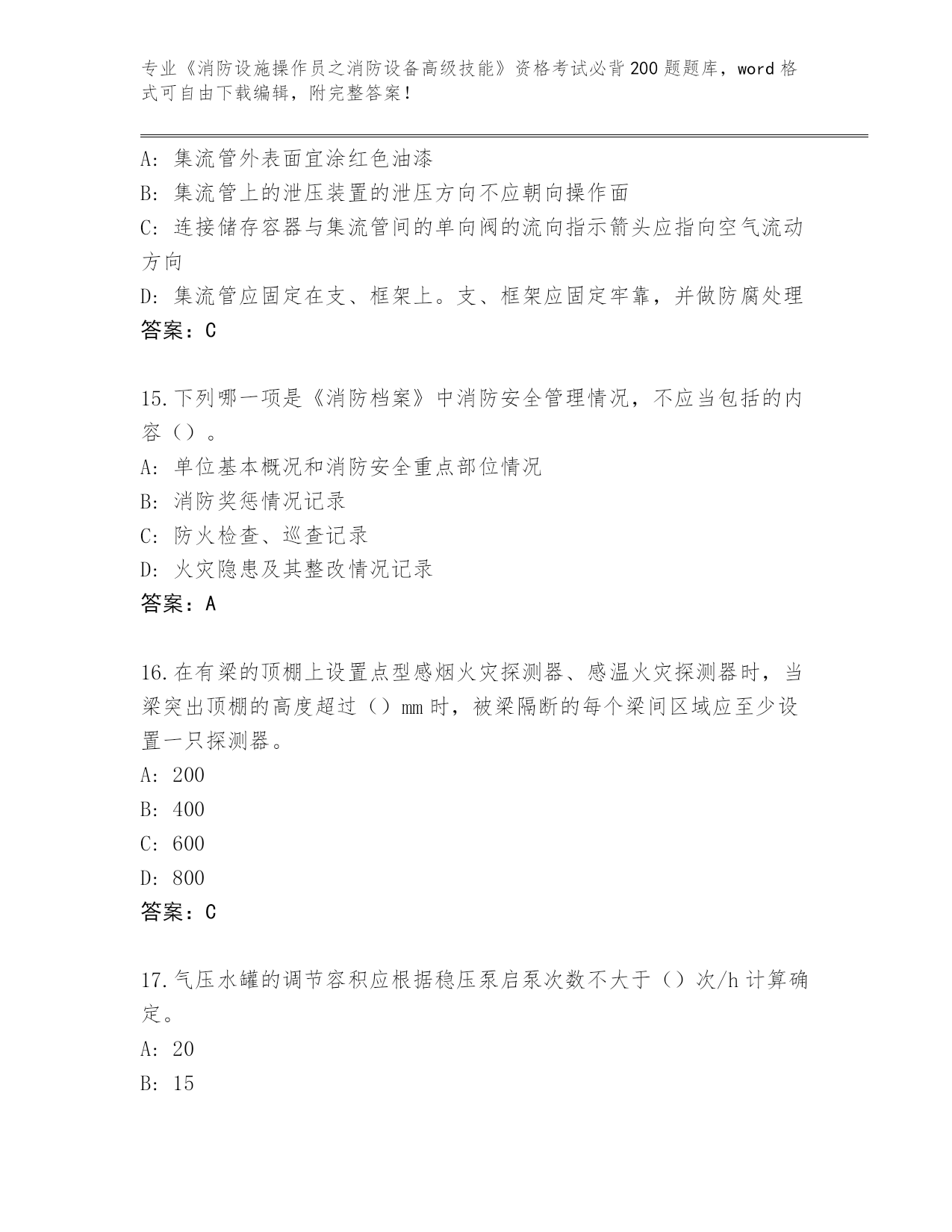 专业《消防设施操作员之消防设备高级技能》资格考试必背200题题库，word格式可自由下载编辑，附完整答案！

A：集流管外表面宜涂红色油漆
B：集流管上的泄压装置的泄压方向不应朝向操作面
C：连接储存容器与集流管间的单向阀的流向指示箭头应指向空气流动方向
D：集流管应固定在支、框架上。支、框架应固定牢靠，并做防腐处理
答案：C

15.下列哪一项是《消防档案》中消防安全管理情况，不应当包括的内容（）。
A：单位基本概况和消防安全重点部位情况
B：消防奖惩情况记录
C：防火检查、巡查记录
D：火灾隐患及其整改情况记录
答案：A

16.在有梁的顶棚上设置点型感烟火灾探测器、感温火灾探测器时，当梁突出顶棚的高度超过（）mm时，被梁隔断的每个梁间区域应至少设置一只探测器。
A：200
B：400
C：600
D：800
答案：C

17.气压水罐的调节容积应根据稳压泵启泵次数不大于（）次/h计算确定。
A：20
B：15